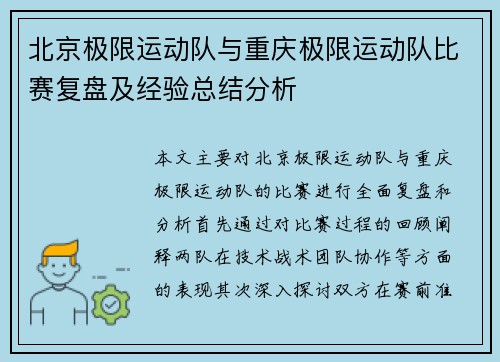 北京极限运动队与重庆极限运动队比赛复盘及经验总结分析

本文主要对北京极限运动队与重庆极限运动队的比赛进行全面复盘和分析首先通过对比赛过程的回顾阐释两队在技术战术团队协作等方面的表现其次深入探讨双方在赛前准